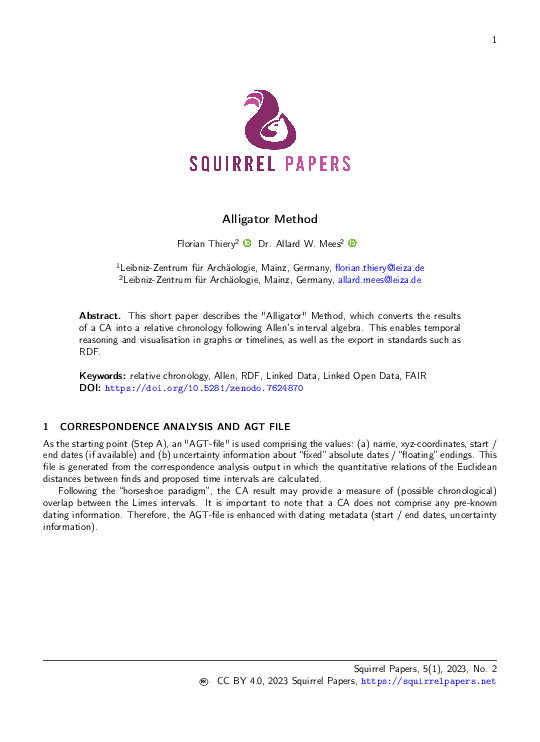 1

SQUIRREL PAPERS

Alligator Method

Florian Thiery$^{2}$ Dr. Allard W. Mees$^{2}$

$^{1}$Leibniz-Zentrum für Archäologie, Mainz, Germany, florian.thiery@leiza.de
$^{2}$Leibniz-Zentrum für Archäologie, Mainz, Germany, allard.mees@leiza.de

Abstract. This short paper describes the "Alligator" Method, which converts the results of a CA into a relative chronology following Allen's interval algebra. This enables temporal reasoning and visualisation in graphs or timelines, as well as the export in standards such as RDF.

Keywords: relative chronology, Allen, RDF, Linked Data, Linked Open Data, FAIR
DOI: https://doi.org/10.5281/zenodo.7624870

1 CORRESPONDENCE ANALYSIS AND AGT FILE

As the starting point (Step A), an "AGT-file" is used comprising the values: (a) name, xyz-coordinates, start / end dates (if available) and (b) uncertainty information about "fixed" absolute dates / "floating" endings. This file is generated from the correspondence analysis output in which the quantitative relations of the Euclidean distances between finds and proposed time intervals are calculated.

Following the "horseshoe paradigm", the CA result may provide a measure of (possible chronological) overlap between the Limes intervals. It is important to note that a CA does not comprise any pre-known dating information. Therefore, the AGT-file is enhanced with dating metadata (start / end dates, uncertainty information).

Squirrel Papers, 5(1), 2023, No. 2
CC BY 4.0, 2023 Squirrel Papers, https://squirrelpapers.net